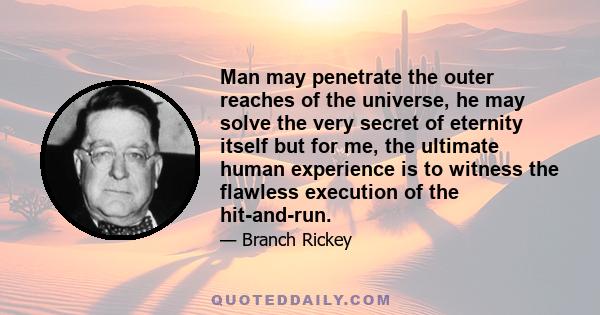 Man may penetrate the outer reaches of the universe, he may solve the very secret of eternity itself but for me, the ultimate human experience is to witness the flawless execution of the hit-and-run.

— Branch Rickey

QUOTEDDAILY.COM